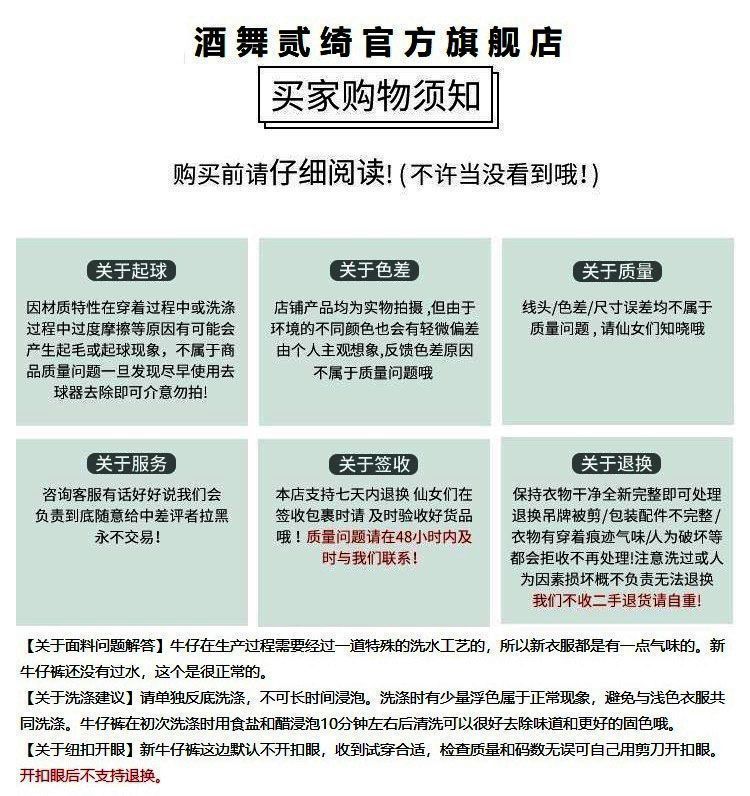 酒舞贰绮官方旗舰店

买家购物须知

购买前请仔细阅读!(不许当没看到哦!)

关于起球

因材质特性在穿着过程中或洗涤过程中过度摩擦等原因有可能会产生起毛或起球现象，不属于商品质量问题一旦发现尽早使用去球器去除即可介意勿拍!

关于色差

店铺产品均为实物拍摄，但由于环境的不同颜色也会有轻微偏差由个人主观想象,反馈色差原因不属于质量问题哦

关于质量

线头/色差/尺寸误差均不属于质量问题，请仙女们知晓哦

关于服务

咨询客服有话好好说我们会负责到底随意给中差评者拉黑永不交易!

关于签收

本店支持七天内退换 仙女们在签收包裹时请 及时验收好货品哦！质量问题请在48小时内及时与我们联系！

关于退换

保持衣物干净全新完整即可处理退换吊牌被剪/包装配件不完整/衣物有穿着痕迹气味/人为破坏等都会拒收不再处理!注意洗过或人为因素损坏概不负责无法退换
我们不收二手退货请自重!

【关于面料问题解答】牛仔在生产过程需要经过一道特殊的洗水工艺的，所以新衣服都是有一点气味的。新牛仔裤还没有过水，这个是很正常的。

【关于洗涤建议】请单独反底洗涤，不可长时间浸泡。洗涤时有少量浮色属于正常现象，避免与浅色衣服共同洗涤。牛仔裤在初次洗涤时用食盐和醋浸泡10分钟左右后清洗可以很好去除味道和更好的固色哦。

【关于纽扣开眼】新牛仔裤这边默认不开扣眼，收到试穿合适，检查质量和码数无误可自己用剪刀开扣眼。开扣眼后不支持退换。